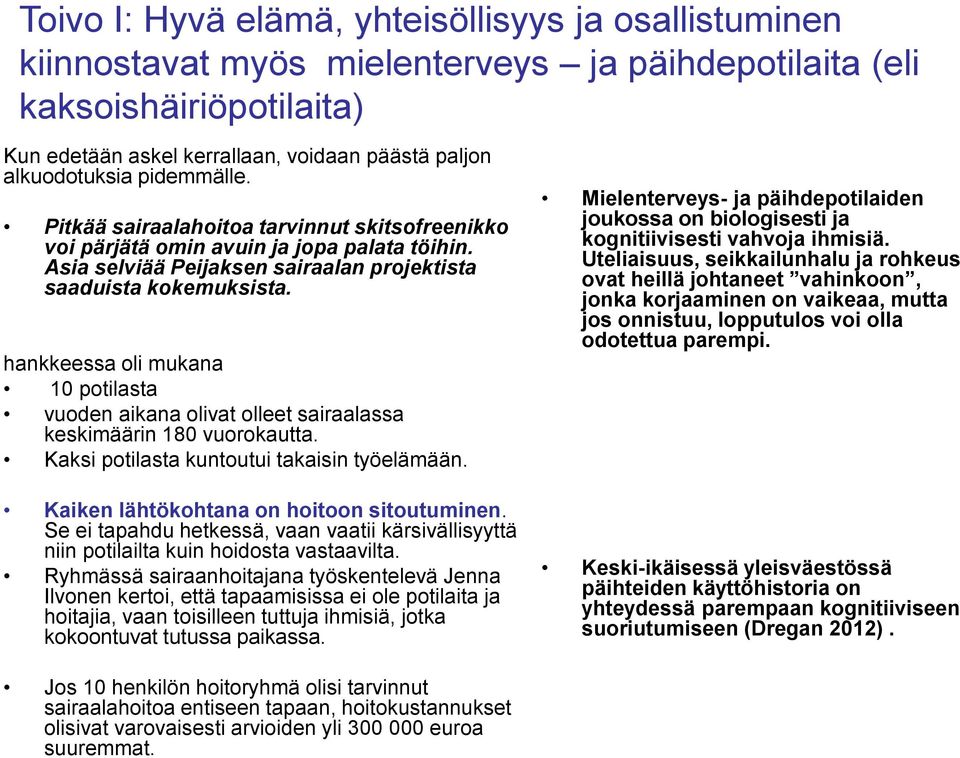 Toivo I: Hyvä elämä, yhteisöllisyys ja osallistuminen kiinnostavat myös mielenterveys – ja päihdepotilaita (eli kaksoishäiriöpotilaita)

Kun edetään askel kerrallaan, voidaan päästä paljon alkuodotuksia pidemmälle.

• Pitkää sairaalahoitoa tarvinnut skitsofreenikko voi pärjätä omin avuin ja jopa palata töihin. Asia selviää Peijaksen sairaalan projektista saaduista kokemuksista.

hankkeessa oli mukana
• 10 potilasta
• vuoden aikana olivat olleet sairaalassa keskimäärin 180 vuorokautta.
• Kaksi potilasta kuntoutui takaisin työelämään.

• Kaiken lähtökohtana on hoitoon sitoutuminen. Se ei tapahdu hetkessä, vaan vaatii kärsivällisyyttä niin potilailta kuin hoidosta vastaavilta.
• Ryhmässä sairaanhoitajana työskentelevä Jenna Ilvonen kertoi, että tapaamisissa ei ole potilaita ja hoitajia, vaan toisilleen tuttuja ihmisiä, jotka kokoontuvat tutussa paikassa.

• Jos 10 henkilön hoitoryhmä olisi tarvinnut sairaalahoitoa entiseen tapaan, hoitokustannukset olisivat varovaisesti arvioiden yli 300 000 euroa suuremmat.

• Mielenterveys- ja päihdepotilaiden joukossa on biologisesti ja kognitiivisesti vahvoja ihmisiä. Uteliaisuus, seikkailunhalu ja rohkeus ovat heillä johtaneet ”vahinkoon”, jonka korjaaminen on vaikeaa, mutta jos onnistuu, lopputulos voi olla odotettua parempi.

• Keski-ikäisessä yleisväestössä päihteiden käyttöhistoria on yhteydessä parempaan kognitiiviseen suoriutumiseen (Dregan 2012) .